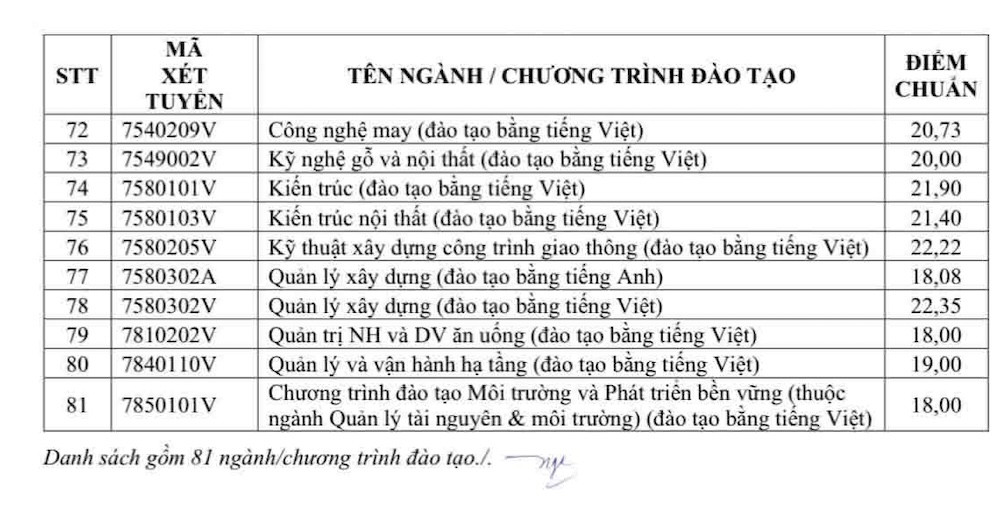 | STT | MÃ XÉT TUYỂN | TÊN NGÀNH / CHƯƠNG TRÌNH ĐÀO TẠO | ĐIỂM CHUẨN |
|---|---|---|---|
| 72 | 7540209V | Công nghệ may (đào tạo bằng tiếng Việt) | 20,73 |
| 73 | 7549002V | Kỹ nghệ gỗ và nội thất (đào tạo bằng tiếng Việt) | 20,00 |
| 74 | 7580101V | Kiến trúc (đào tạo bằng tiếng Việt) | 21,90 |
| 75 | 7580103V | Kiến trúc nội thất (đào tạo bằng tiếng Việt) | 21,40 |
| 76 | 7580205V | Kỹ thuật xây dựng công trình giao thông (đào tạo bằng tiếng Việt) | 22,22 |
| 77 | 7580302A | Quản lý xây dựng (đào tạo bằng tiếng Anh) | 18,08 |
| 78 | 7580302V | Quản lý xây dựng (đào tạo bằng tiếng Việt) | 22,35 |
| 79 | 7810202V | Quản trị NH và DV ăn uống (đào tạo bằng tiếng Việt) | 18,00 |
| 80 | 7840110V | Quản lý và vận hành hạ tầng (đào tạo bằng tiếng Việt) | 19,00 |
| 81 | 7850101V | Chương trình đào tạo Môi trường và Phát triển bền vững (thuộc ngành Quản lý tài nguyên & môi trường) (đào tạo bằng tiếng Việt) | 18,00 |

Danh sách gồm 81 ngành/chương trình đào tạo./.